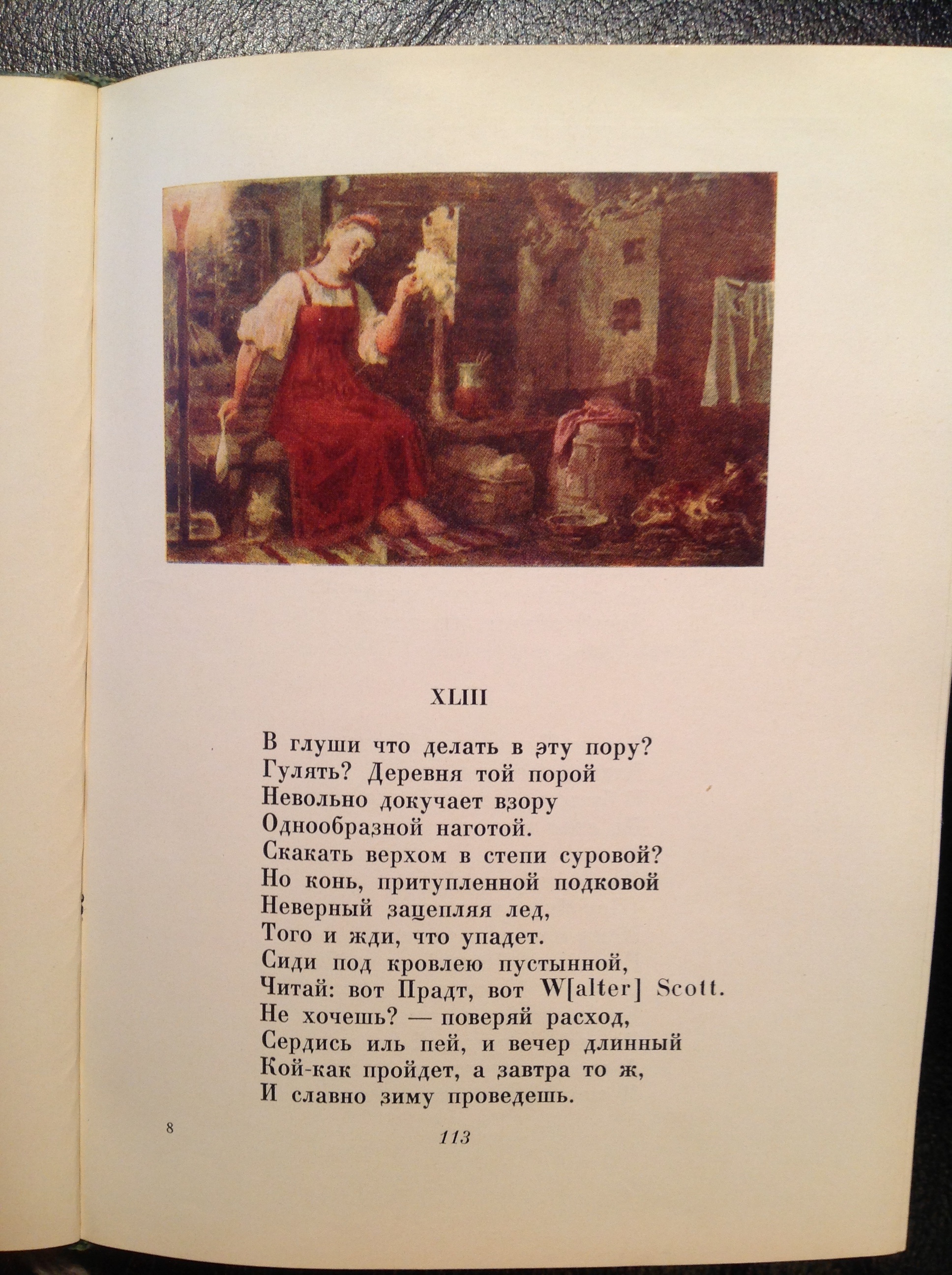 XLIII

В глуши что делать в эту пору?
Гулять? Деревня той порой
Невольно докучает взору
Однообразной наготой.
Скакать верхом в степи суровой?
Но конь, притупленной подковой
Неверный зацепляя лед,
Того и жди, что упадет.
Сиди под кровлею пустынной,
Читай: вот Прадт, вот W[alter] Scott.
Не хочешь? — поверяй расход,
Сердись иль пей, и вечер длинный
Кой-как пройдет, а завтра то ж,
И славно зиму проведешь.

8

113